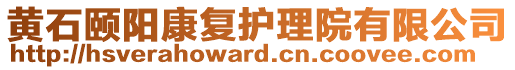 黄石颐阳康复护理院有限公司
http://hsverahoward.cn.coovee.com